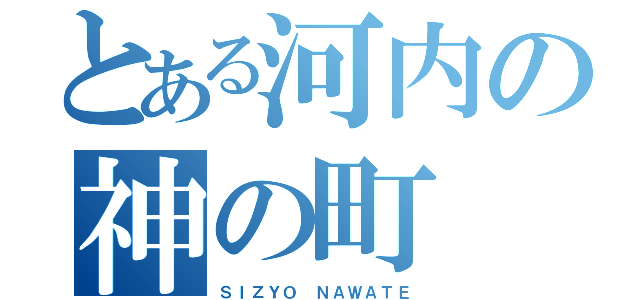 とある河内の
神の町
SIZYO NAWATE